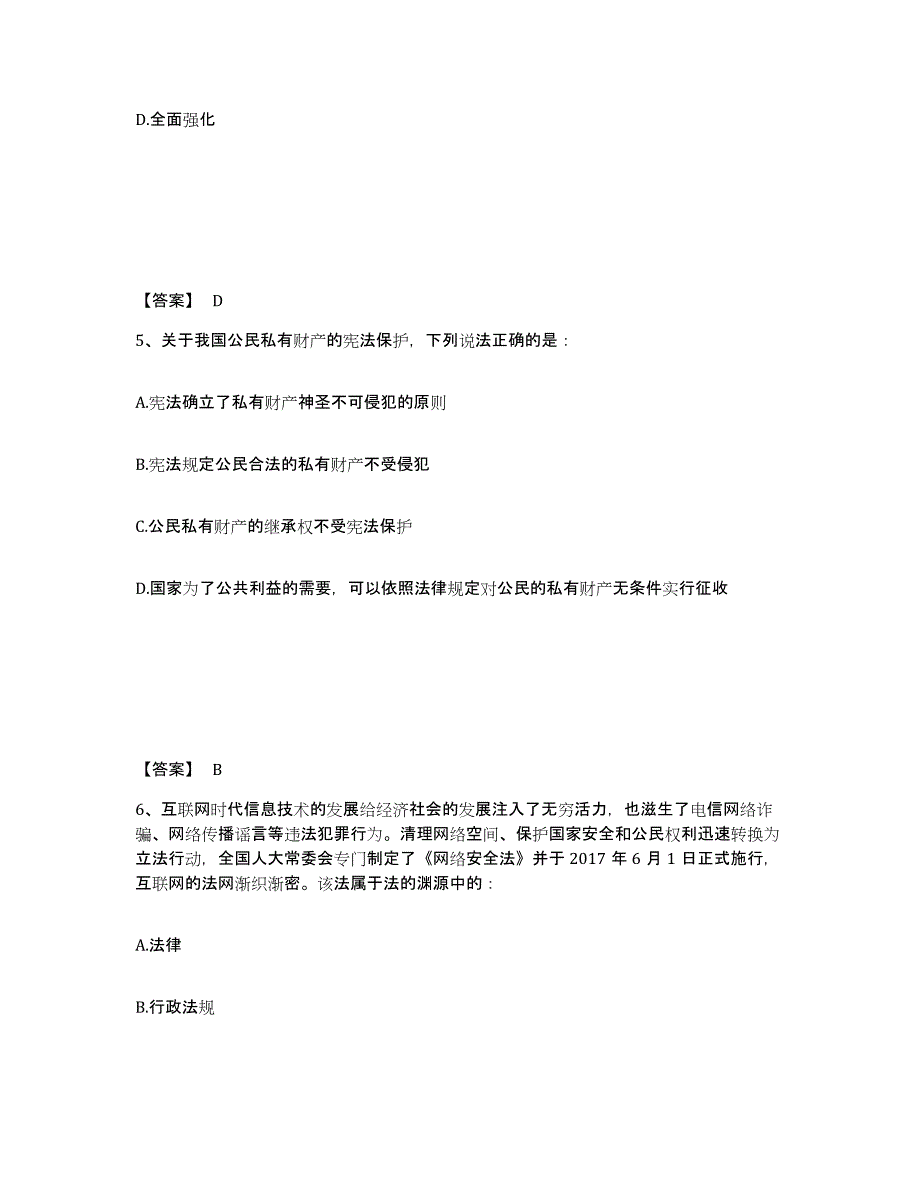 D.全面强化

【答案】 D

5、关于我国公民私有财产的宪法保护，下列说法正确的是：

A.宪法确立了私有财产神圣不可侵犯的原则

B.宪法规定公民合法的私有财产不受侵犯

C.公民私有财产的继承权不受宪法保护

D.国家为了公共利益的需要，可以依照法律规定对公民的私有财产无条件实行征收

【答案】 B

6、互联网时代信息技术的发展给经济社会的发展注入了无穷活力，也滋生了电信网络诈骗、网络传播谣言等违法犯罪行为。清理网络空间、保护国家安全和公民权利迅速转换为立法行动，全国人大常委会专门制定了《网络安全法》并于 2017 年 6 月 1 日正式施行，互联网的法网渐织渐密。该法属于法的渊源中的：

A.法律

B.行政法规